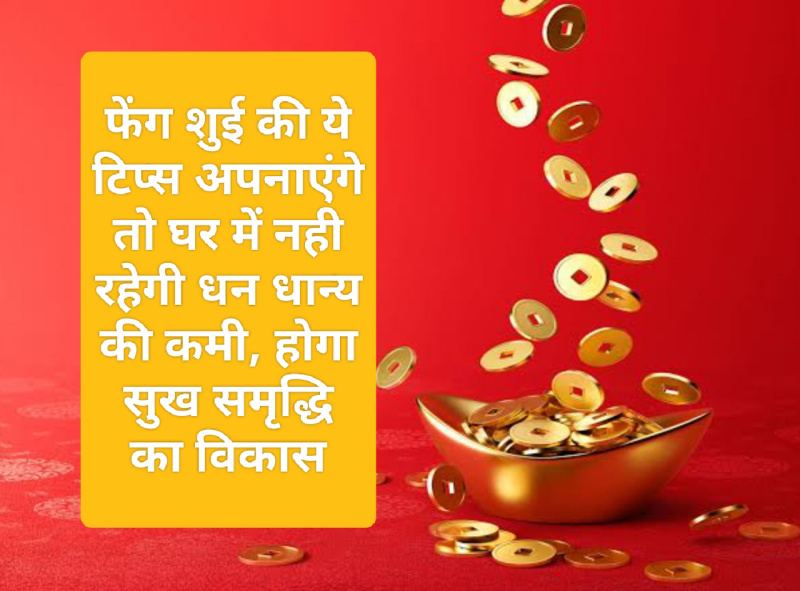 फेंग शुई की ये टिप्स अपनाएंगे तो घर में नही रहेगी धन धान्य की कमी, होगा सुख समृद्धि का विकास